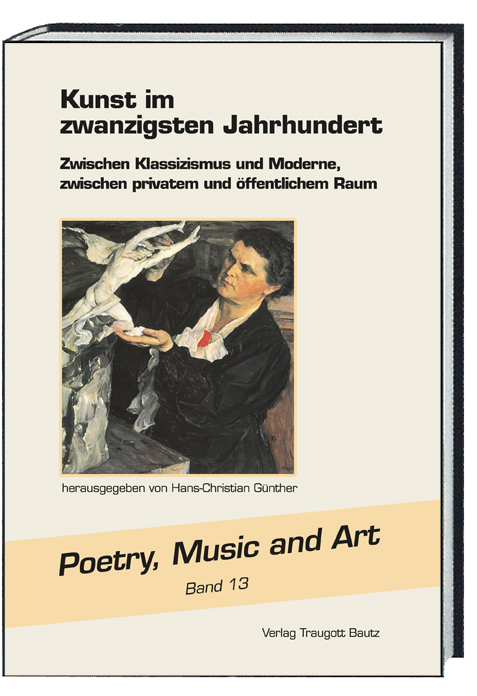 Kunst im zwanzigsten Jahrhundert

Zwischen Klassizismus und Moderne, zwischen privatem und öffentlichem Raum

herausgegeben von Hans-Christian Günther

Poetry, Music and Art

Band 13

Verlag Traugott Bautz